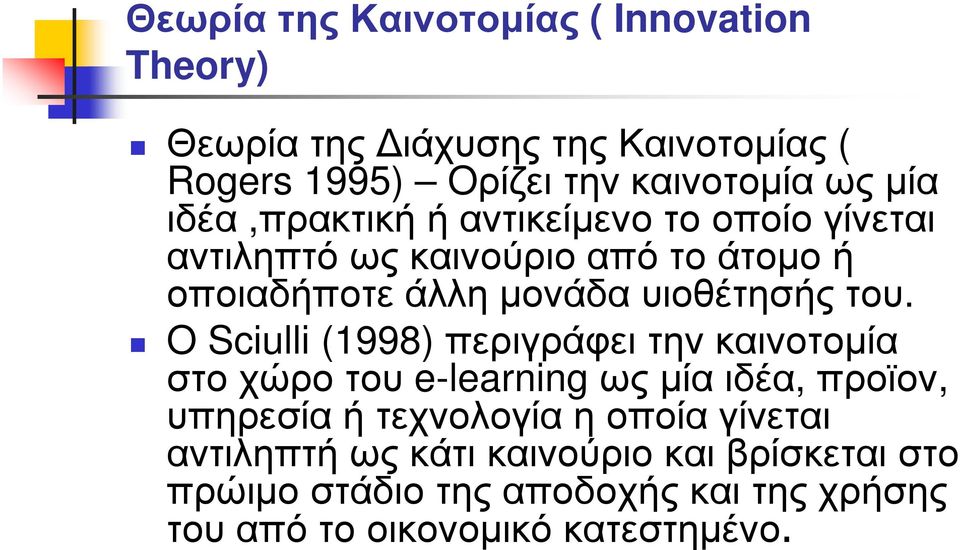 Θεωρία της Καινοτομίας ( Innovation Theory)

Θεωρία της Διάχυσης της Καινοτομίας ( Rogers 1995) – Ορίζει την καινοτομία ως μία ιδέα ,πρακτική ή αντικείμενο το οποίο γίνεται αντιληπτό ως καινούριο από το άτομο ή οποιαδήποτε άλλη μονάδα υιοθέτησής του.

Ο Sciulli (1998) περιγράφει την καινοτομία στο χώρο του e-learning ως μία ιδέα, προϊον, υπηρεσία ή τεχνολογία η οποία γίνεται αντιληπτή ως κάτι καινούριο και βρίσκεται στο πρώιμο στάδιο της αποδοχής και της χρήσης του από το οικονομικό κατεστημένο.